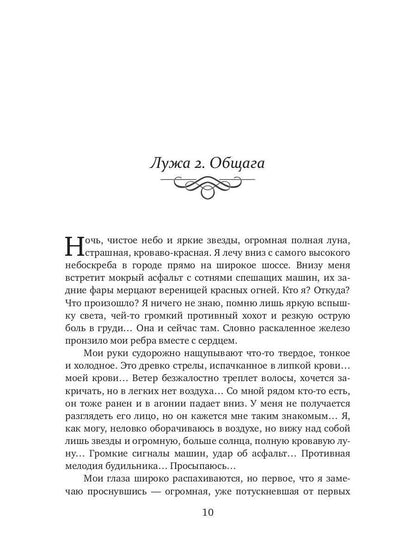 Лужа 2. Общага

Ночь, чистое небо и яркие звезды, огромная полная луна, страшная, кроваво-красная. Я лечу вниз с самого высокого небоскреба в городе прямо на широкое шоссе. Внизу меня встретит мокрый асфальт с сотнями спешащих машин, их задние фары мерцают вереницей красных огней. Кто я? Откуда? Что произошло? Я ничего не знаю, помню лишь яркую вспышку света, чей-то громкий противный хохот и резкую острую боль в груди… Она и сейчас там. Словно раскаленное железо пронзило мои ребра вместе с сердцем.

Мои руки судорожно нащупывают что-то твердое, тонкое и холодное. Это древко стрелы, испачканное в липкой крови… моей крови… Ветер безжалостно треплет волосы, хочется закричать, но в легких нет воздуха… Со мной рядом кто-то есть, он тоже ранен и в агонии падает вниз. У меня не получается разглядеть его лицо, но он кажется мне таким знакомым… Я, как могу, неловко оборачиваюсь в воздухе, но вижу над собой лишь звезды и огромную, больше солнца, полную кровавую луну… Громкие сигналы машин, удар об асфальт… Противная мелодия будильника… Просыпаюсь…

Мои глаза широко распахиваются, но первое, что я замечаю проснувшись — огромная, уже потускневшая от первых

10